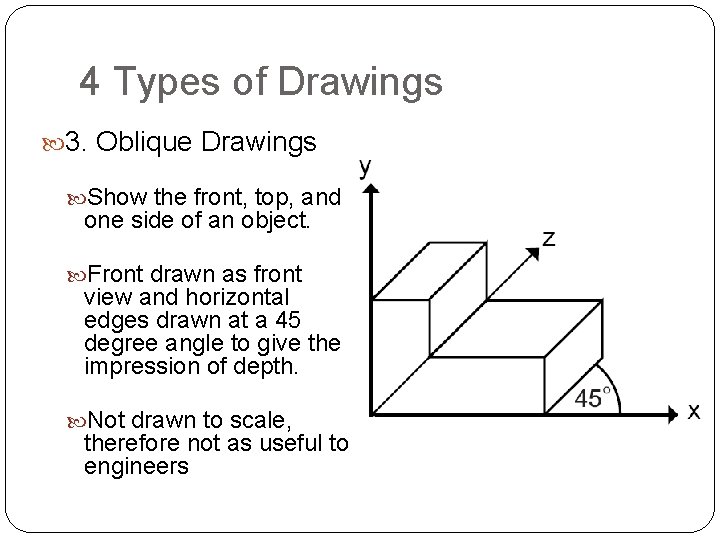 4 Types of Drawings

3. Oblique Drawings

Show the front, top, and one side of an object.

Front drawn as front view and horizontal edges drawn at a 45 degree angle to give the impression of depth.

Not drawn to scale, therefore not as useful to engineers

y

z

$45^\circ$

x